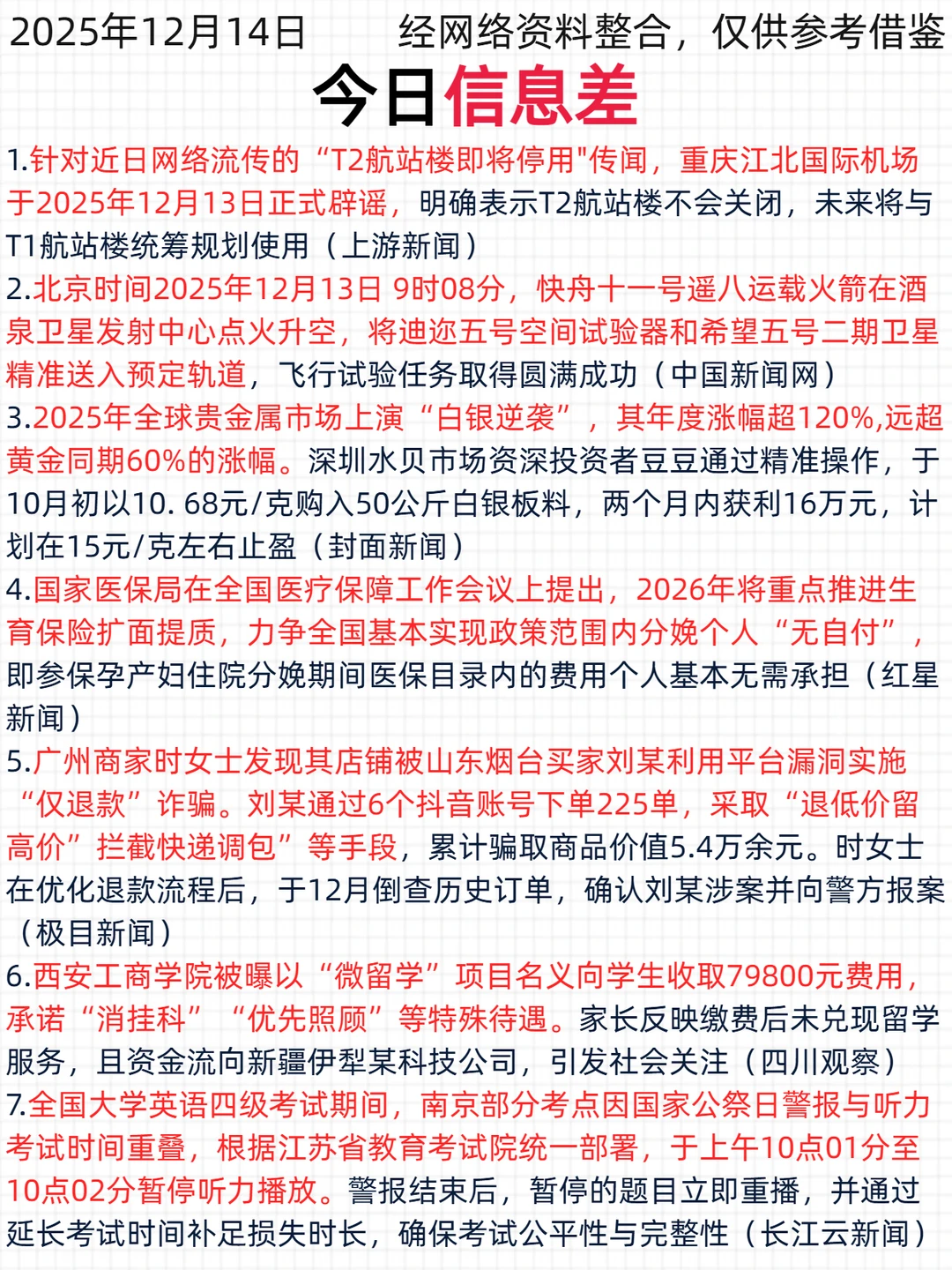 2025年12月14日　　经网络资料整合，仅供参考借鉴

今日信息差

1.针对近日网络流传的“T2航站楼即将停用"传闻，重庆江北国际机场于2025年12月13日正式辟谣，明确表示T2航站楼不会关闭，未来将与T1航站楼统筹规划使用（上游新闻）

2.北京时间2025年12月13日 9时08分，快舟十一号遥八运载火箭在酒泉卫星发射中心点火升空，将迪迩五号空间试验器和希望五号二期卫星精准送入预定轨道，飞行试验任务取得圆满成功（中国新闻网）

3.2025年全球贵金属市场上演“白银逆袭”，其年度涨幅超120%,远超黄金同期60%的涨幅。深圳水贝市场资深投资者豆豆通过精准操作，于10月初以10. 68元/克购入50公斤白银板料，两个月内获利16万元，计划在15元/克左右止盈（封面新闻）

4.国家医保局在全国医疗保障工作会议上提出，2026年将重点推进生育保险扩面提质，力争全国基本实现政策范围内分娩个人“无自付”，即参保孕产妇住院分娩期间医保目录内的费用个人基本无需承担（红星新闻）

5.广州商家时女士发现其店铺被山东烟台买家刘某利用平台漏洞实施“仅退款”诈骗。刘某通过6个抖音账号下单225单，采取“退低价留高价”拦截快递调包”等手段，累计骗取商品价值5.4万余元。时女士在优化退款流程后，于12月倒查历史订单，确认刘某涉案并向警方报案（极目新闻）

6.西安工商学院被曝以“微留学”项目名义向学生收取79800元费用，承诺“消挂科”“优先照顾”等特殊待遇。家长反映缴费后未兑现留学服务，且资金流向新疆伊犁某科技公司，引发社会关注（四川观察）

7.全国大学英语四级考试期间，南京部分考点因国家公祭日警报与听力考试时间重叠，根据江苏省教育考试院统一部署，于上午10点01分至10点02分暂停听力播放。警报结束后，暂停的题目立即重播，并通过延长考试时间补足损失时长，确保考试公平性与完整性（长江云新闻）